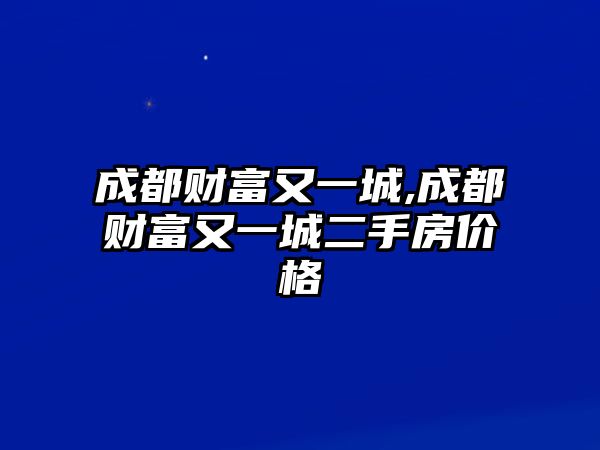 成都财富又一城,成都财富又一城二手房价格